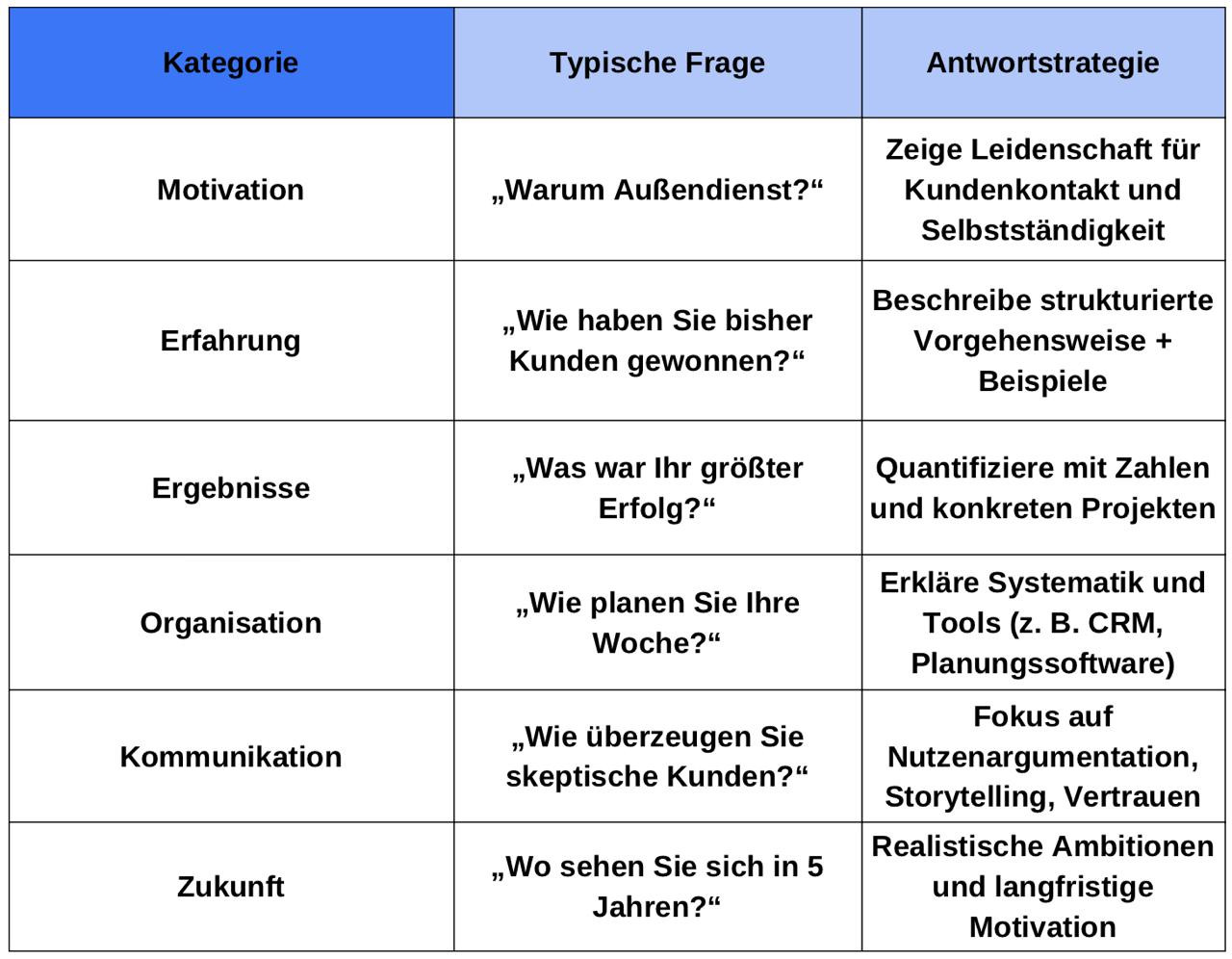 | Kategorie | Typische Frage | Antwortstrategie |
|---|---|---|
| Motivation | „Warum Außendienst?“ | Zeige Leidenschaft für Kundenkontakt und Selbstständigkeit |
| Erfahrung | „Wie haben Sie bisher Kunden gewonnen?“ | Beschreibe strukturierte Vorgehensweise + Beispiele |
| Ergebnisse | „Was war Ihr größter Erfolg?“ | Quantifiziere mit Zahlen und konkreten Projekten |
| Organisation | „Wie planen Sie Ihre Woche?“ | Erkläre Systematik und Tools (z. B. CRM, Planungssoftware) |
| Kommunikation | „Wie überzeugen Sie skeptische Kunden?“ | Fokus auf Nutzenargumentation, Storytelling, Vertrauen |
| Zukunft | „Wo sehen Sie sich in 5 Jahren?“ | Realistische Ambitionen und langfristige Motivation |